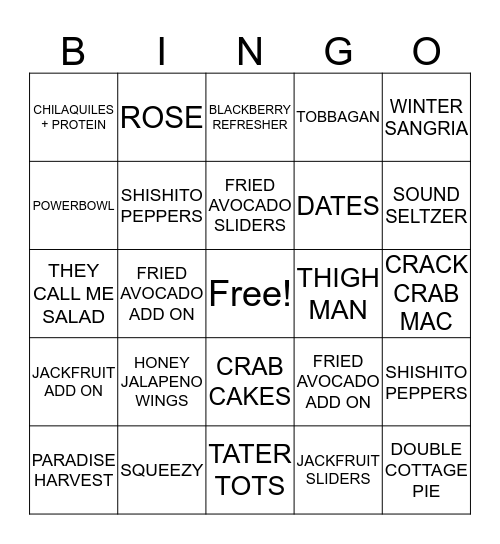 | B | I | N | G | O |
|---|---|---|---|---|
| CHILAQUILES + PROTEIN | ROSE | BLACKBERRY REFRESHER | TOBBAGAN | WINTER SANGRIA |
| POWERBOWL | SHISHITO PEPPERS | FRIED AVOCADO SLIDERS | DATES | SOUND SELTZER |
| THEY CALL ME SALAD | FRIED AVOCADO ADD ON | Free! | THIGH MAN | CRACK CRAB MAC |
| JACKFRUIT ADD ON | HONEY JALAPENO WINGS | CRAB CAKES | FRIED AVOCADO ADD ON | SHISHITO PEPPERS |
| PARADISE HARVEST | SQUEEZY | TATER TOTS | JACKFRUIT SLIDERS | DOUBLE COTTAGE PIE |